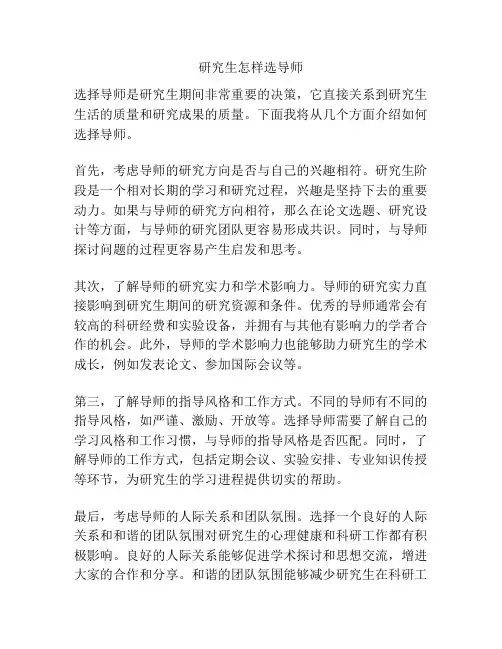 研究生怎样选导师

选择导师是研究生期间非常重要的决策，它直接关系到研究生生活的质量和研究成果的质量。下面我将从几个方面介绍如何选择导师。

首先，考虑导师的研究方向是否与自己的兴趣相符。研究生阶段是一个相对长期的学习和研究过程，兴趣是坚持下去的重要动力。如果与导师的研究方向相符，那么在论文选题、研究设计等方面，与导师的研究团队更容易形成共识。同时，与导师探讨问题的过程更容易产生启发和思考。

其次，了解导师的研究实力和学术影响力。导师的研究实力直接影响到研究生期间的研究资源和条件。优秀的导师通常会有较高的科研经费和实验设备，并拥有与其他有影响力的学者合作的机会。此外，导师的学术影响力也能够助力研究生的学术成长，例如发表论文、参加国际会议等。

第三，了解导师的指导风格和工作方式。不同的导师有不同的指导风格，如严谨、激励、开放等。选择导师需要了解自己的学习风格和工作习惯，与导师的指导风格是否匹配。同时，了解导师的工作方式，包括定期会议、实验安排、专业知识传授等环节，为研究生的学习进程提供切实的帮助。

最后，考虑导师的人际关系和团队氛围。选择一个良好的人际关系和和谐的团队氛围对研究生的心理健康和科研工作都有积极影响。良好的人际关系能够促进学术探讨和思想交流，增进大家的合作和分享。和谐的团队氛围能够减少研究生在科研工